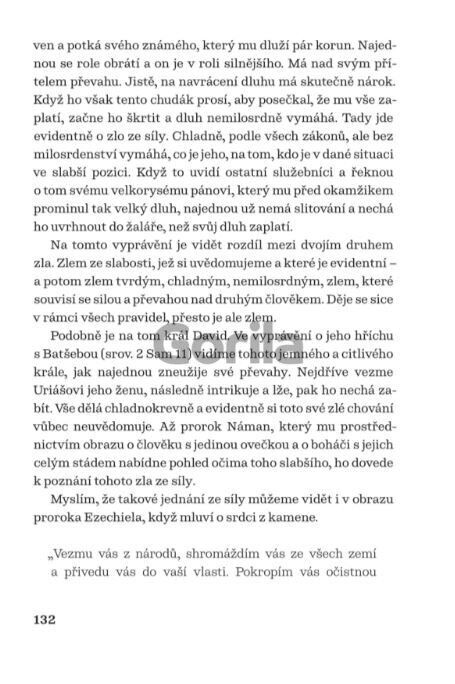 ven a potká svého známého, který mu dluží pár korun. Najednou se role obrátí a on je v roli silnějšího. Má nad svým přítelem převahu. Jistě, na navrácení dluhu má skutečně nárok. Když ho však tento chudák prosí, aby posečkal, že mu vše zaplatí, začne ho škrtit a dluh nemilosrdně vymáhá. Tady jde evidentně o zlo ze síly. Chladně, podle všech zákonů, ale bez milosrdenství vymáhá, co je jeho, na tom, kdo je v dané situaci ve slabší pozici. Když to uvidí ostatní služebníci a řeknou o tom svému velkorysému pánovi, který mu před okamžikem prominul tak velký dluh, najednou už nemá slitování a nechá ho uvrhnout do žaláře, než svůj dluh zaplatí.

Na tomto vyprávění je vidět rozdíl mezi dvojím druhem zla. Zlem ze slabosti, jež si uvědomujeme a které je evidentní – a potom zlem tvrdým, chladným, nemilosrdným, zlem, které souvisí se silou a převahou nad druhým člověkem. Děje se sice v rámci všech pravidel, přesto je ale zlem.

Podobně je na tom král David. Ve vyprávění o jeho hříchu s Batšebou (srov. 2 Sam 11) vidíme tohoto jemného a citlivého krále, jak najednou zneužije své převahy. Nejdříve vezme Uriášovi jeho ženu, následně intrikuje a lže, pak ho nechá zabít. Vše dělá chladnokrevně a evidentně si toto své zlé chování vůbec neuvědomuje. Až prorok Náman, který mu prostřednictvím obrazu o člověku s jedinou ovečkou a o boháči s jejich celým stádem nabídne pohled očima toho slabšího, ho dovede k poznání tohoto zla ze síly.

Myslím, že takové jednání ze síly můžeme vidět i v obrazu proroka Ezechiela, když mluví o srdci z kamene.

„Vezmu vás z národů, shromáždím vás ze všech zemí a přivedu vás do vaší vlasti. Pokropím vás očistnou

132

Gorila